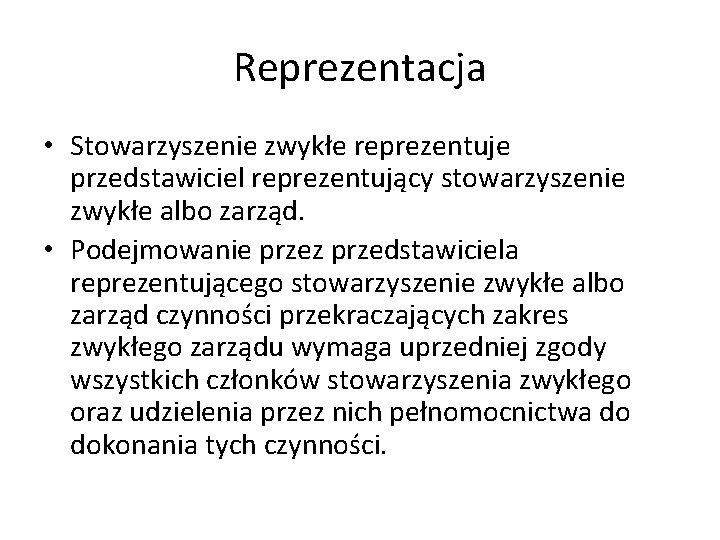 Reprezentacja

• Stowarzyszenie zwykłe reprezentuje przedstawiciel reprezentujący stowarzyszenie zwykłe albo zarząd.

• Podejmowanie przez przedstawiciela reprezentującego stowarzyszenie zwykłe albo zarząd czynności przekraczających zakres zwykłego zarządu wymaga uprzedniej zgody wszystkich członków stowarzyszenia zwykłego oraz udzielenia przez nich pełnomocnictwa do dokonania tych czynności.